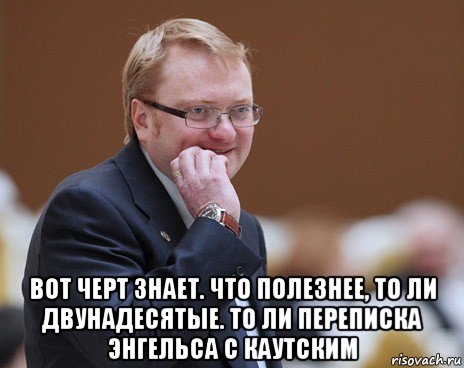 ВОТ ЧЕРТ ЗНАЕТ. ЧТО ПОЛЕЗНЕЕ, ТО ЛИ ДВУНАДЕСЯТЫЕ. ТО ЛИ ПЕРЕПИСКА ЭНГЕЛЬСА С КАУТСКИМ

risovach.ru